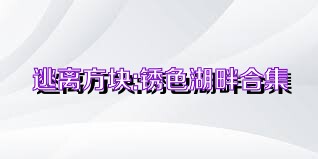 逃离方块:锈色湖畔合集